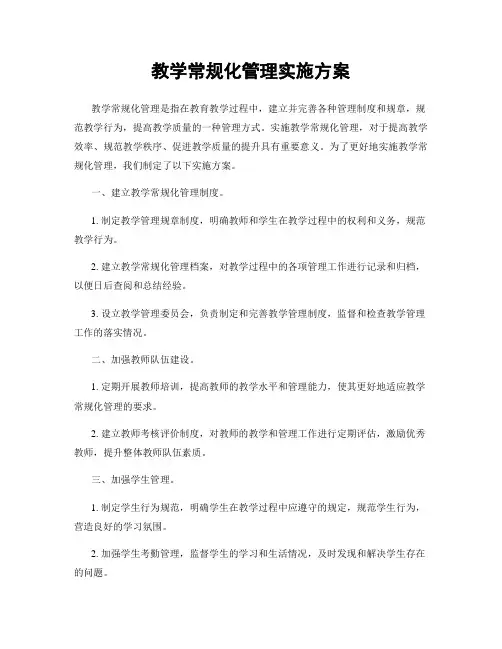 教学常规化管理实施方案

教学常规化管理是指在教育教学过程中，建立并完善各种管理制度和规章，规范教学行为，提高教学质量的一种管理方式。实施教学常规化管理，对于提高教学效率、规范教学秩序、促进教学质量的提升具有重要意义。为了更好地实施教学常规化管理，我们制定了以下实施方案。

一、建立教学常规化管理制度。

1. 制定教学管理规章制度，明确教师和学生在教学过程中的权利和义务，规范教学行为。

2. 建立教学常规化管理档案，对教学过程中的各项管理工作进行记录和归档，以便日后查阅和总结经验。

3. 设立教学管理委员会，负责制定和完善教学管理制度，监督和检查教学管理工作的落实情况。

二、加强教师队伍建设。

1. 定期开展教师培训，提高教师的教学水平和管理能力，使其更好地适应教学常规化管理的要求。

2. 建立教师考核评价制度，对教师的教学和管理工作进行定期评估，激励优秀教师，提升整体教师队伍素质。

三、加强学生管理。

1. 制定学生行为规范，明确学生在教学过程中应遵守的规定，规范学生行为，营造良好的学习氛围。

2. 加强学生考勤管理，监督学生的学习和生活情况，及时发现和解决学生存在的问题。